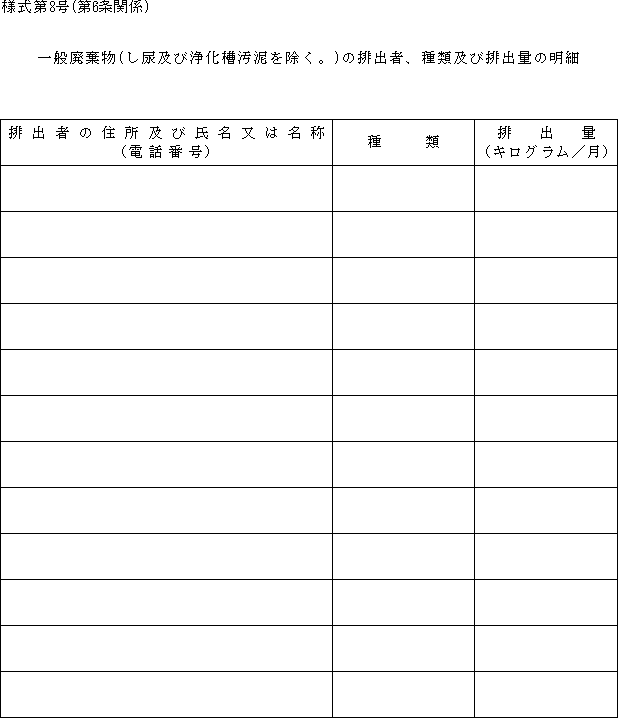 様式第8号(第6条関係)

一般廃棄物(し尿及び浄化槽汚泥を除く。)の排出者、種類及び排出量の明細

| 排出者の住所及び氏名又は名称(電話番号) | 種　類 | 排出量(キログラム／月) |
|---|---|---|
| | | |
| | | |
| | | |
| | | |
| | | |
| | | |
| | | |
| | | |
| | | |
| | | |
| | | |
| | | |